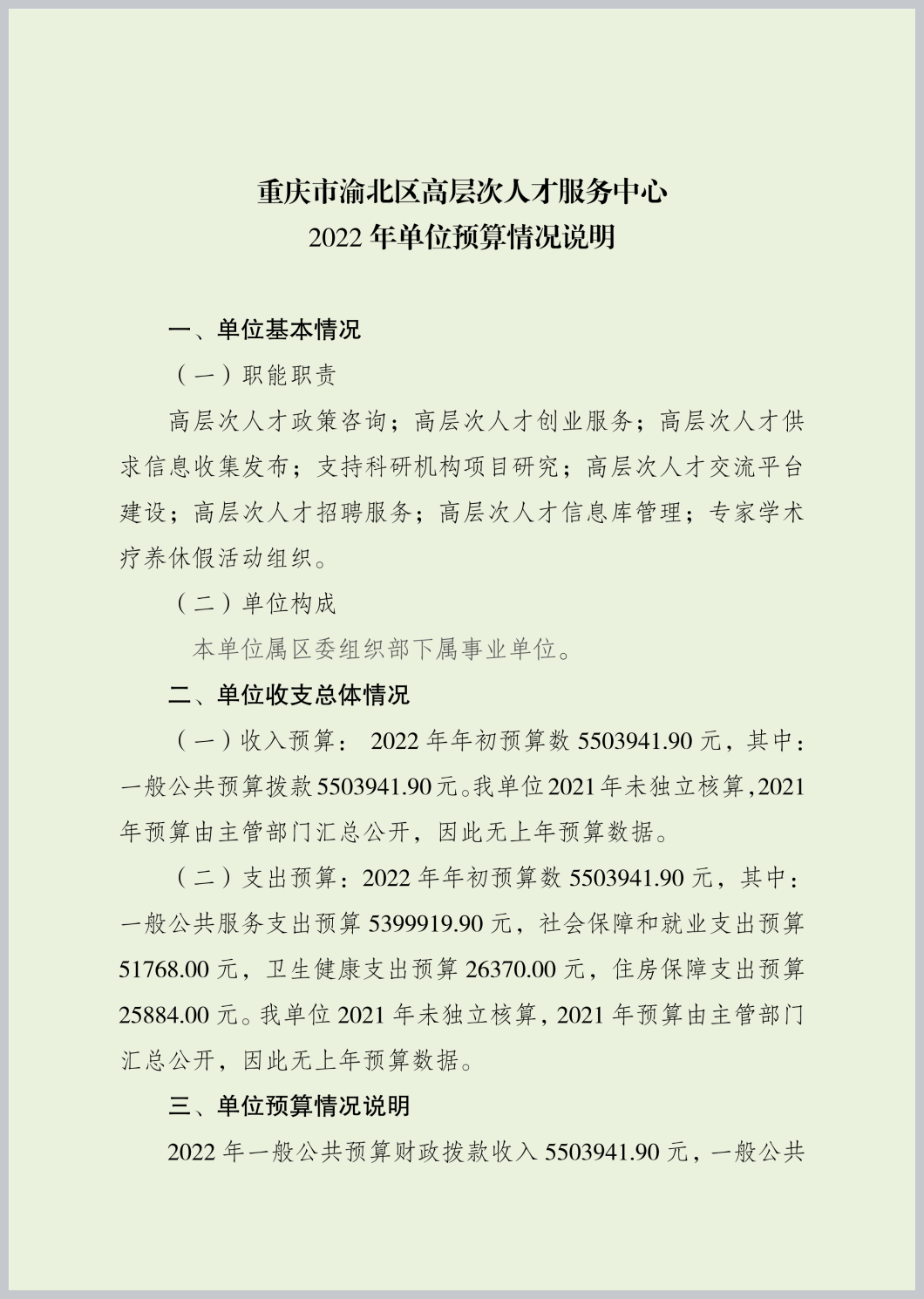 重庆市渝北区高层次人才服务中心
2022 年单位预算情况说明

一、单位基本情况

（一）职能职责

高层次人才政策咨询；高层次人才创业服务；高层次人才供求信息收集发布；支持科研机构项目研究；高层次人才交流平台建设；高层次人才招聘服务；高层次人才信息库管理；专家学术疗养休假活动组织。

（二）单位构成

本单位属区委组织部下属事业单位。

二、单位收支总体情况

（一）收入预算： 2022 年年初预算数 5503941.90 元，其中：一般公共预算拨款 5503941.90 元。我单位 2021 年未独立核算，2021 年预算由主管部门汇总公开，因此无上年预算数据。

（二）支出预算：2022 年年初预算数 5503941.90 元，其中：一般公共服务支出预算 5399919.90 元，社会保障和就业支出预算 51768.00 元，卫生健康支出预算 26370.00 元，住房保障支出预算 25884.00 元。我单位 2021 年未独立核算，2021 年预算由主管部门汇总公开，因此无上年预算数据。

三、单位预算情况说明

2022 年一般公共预算财政拨款收入 5503941.90 元，一般公共